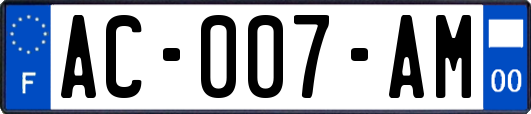 F
AC-007-AM
00